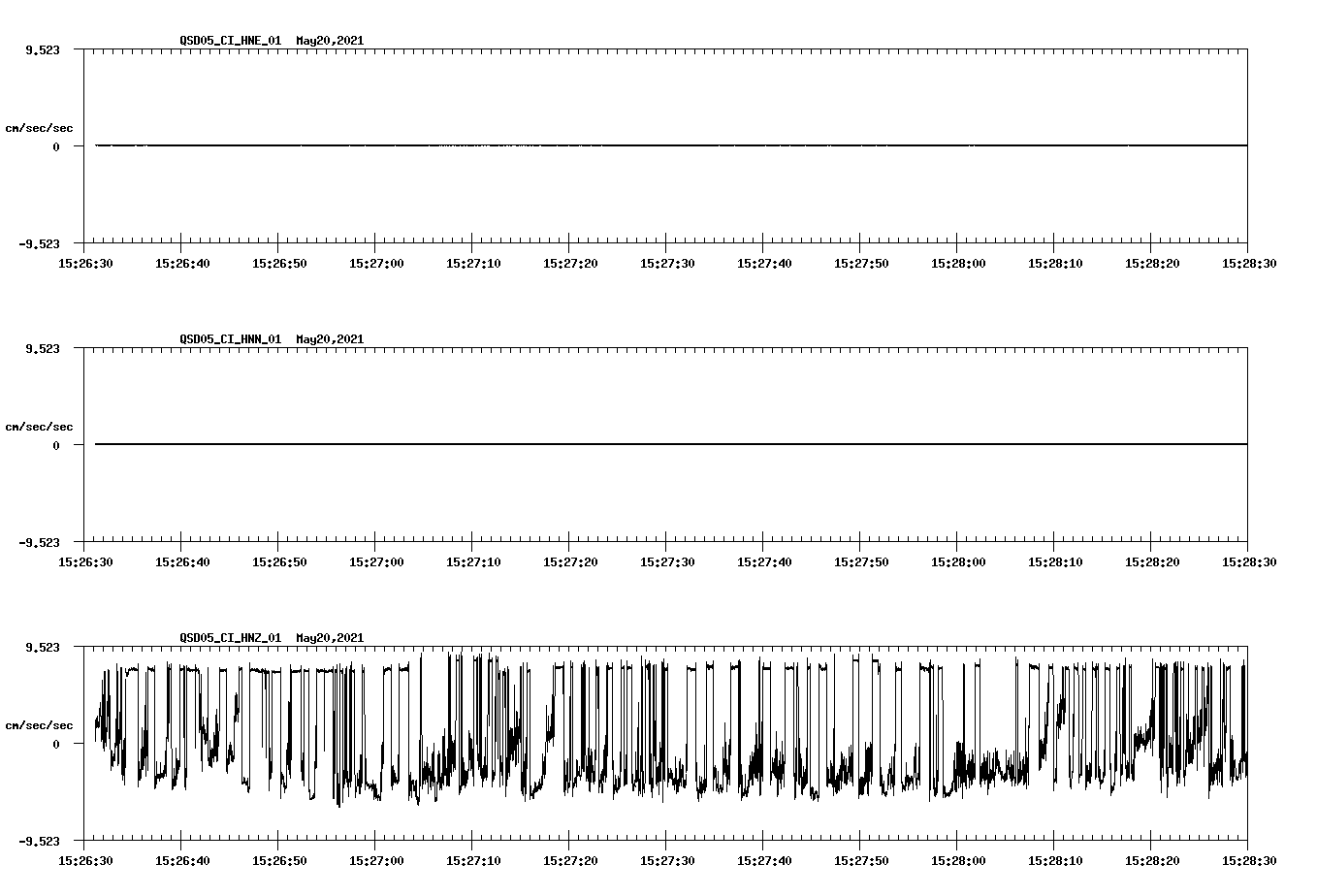 QSD05_CI_HNE_01 May20,2021

9.523

cm/sec/sec

0

-9.523

15:26:30 15:26:40 15:26:50 15:27:00 15:27:10 15:27:20 15:27:30 15:27:40 15:27:50 15:28:00 15:28:10 15:28:20 15:28:30

QSD05_CI_HNN_01 May20,2021

9.523

cm/sec/sec

0

-9.523

15:26:30 15:26:40 15:26:50 15:27:00 15:27:10 15:27:20 15:27:30 15:27:40 15:27:50 15:28:00 15:28:10 15:28:20 15:28:30

QSD05_CI_HNZ_01 May20,2021

9.523

cm/sec/sec

0

-9.523

15:26:30 15:26:40 15:26:50 15:27:00 15:27:10 15:27:20 15:27:30 15:27:40 15:27:50 15:28:00 15:28:10 15:28:20 15:28:30